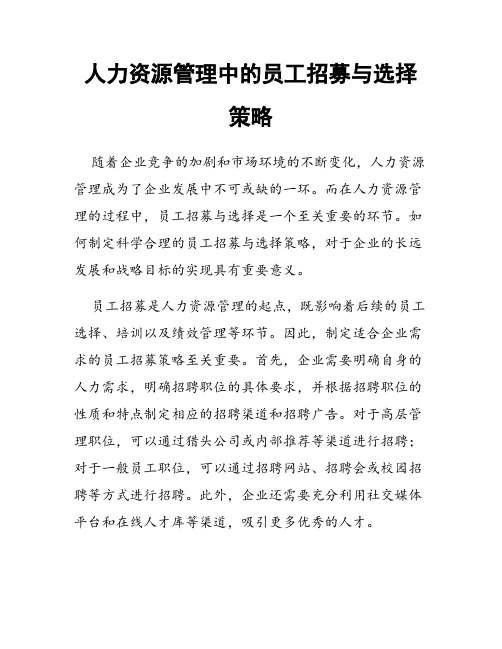 人力资源管理中的员工招募与选择策略

随着企业竞争的加剧和市场环境的不断变化，人力资源管理成为了企业发展中不可或缺的一环。而在人力资源管理的过程中，员工招募与选择是一个至关重要的环节。如何制定科学合理的员工招募与选择策略，对于企业的长远发展和战略目标的实现具有重要意义。

员工招募是人力资源管理的起点，既影响着后续的员工选择、培训以及绩效管理等环节。因此，制定适合企业需求的员工招募策略至关重要。首先，企业需要明确自身的人力需求，明确招聘职位的具体要求，并根据招聘职位的性质和特点制定相应的招聘渠道和招聘广告。对于高层管理职位，可以通过猎头公司或内部推荐等渠道进行招聘；对于一般员工职位，可以通过招聘网站、招聘会或校园招聘等方式进行招聘。此外，企业还需要充分利用社交媒体平台和在线人才库等渠道，吸引更多优秀的人才。